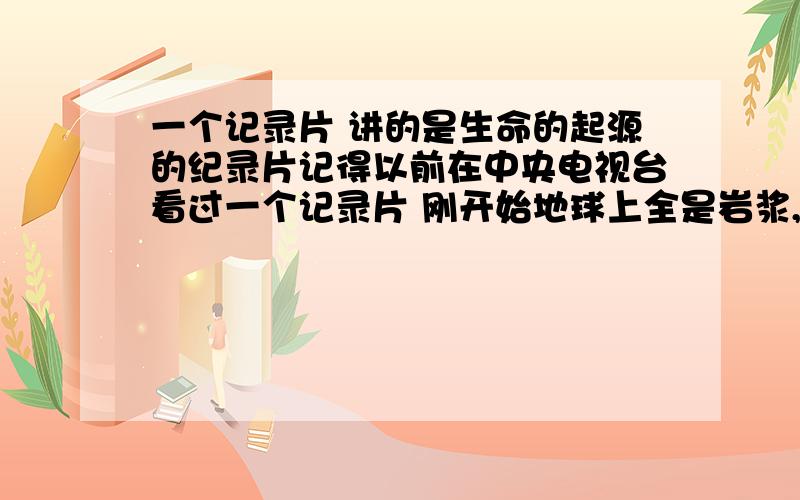 一个记录片 讲的是生命的起源的纪录片记得以前在中央电视台看过一个记录片 刚开始地球上全是岩浆,